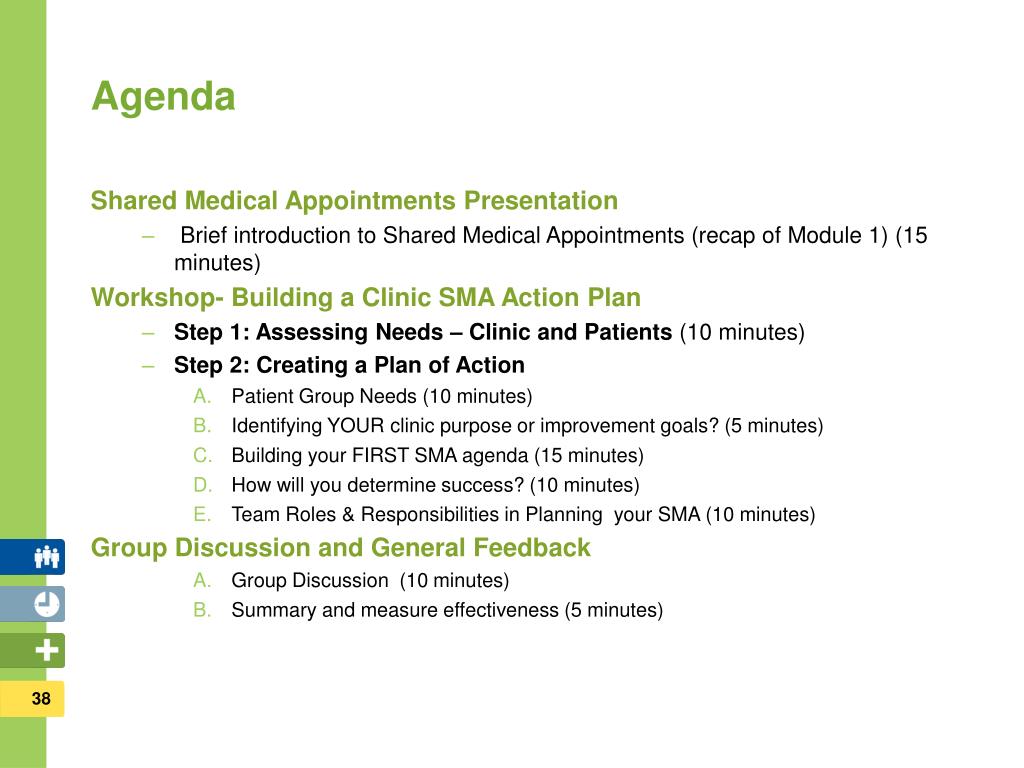 Agenda

Shared Medical Appointments Presentation

– Brief introduction to Shared Medical Appointments (recap of Module 1) (15 minutes)

Workshop- Building a Clinic SMA Action Plan

– Step 1: Assessing Needs – Clinic and Patients (10 minutes)

– Step 2: Creating a Plan of Action

A. Patient Group Needs (10 minutes)

B. Identifying YOUR clinic purpose or improvement goals? (5 minutes)

C. Building your FIRST SMA agenda (15 minutes)

D. How will you determine success? (10 minutes)

E. Team Roles & Responsibilities in Planning your SMA (10 minutes)

Group Discussion and General Feedback

A. Group Discussion (10 minutes)

B. Summary and measure effectiveness (5 minutes)

38